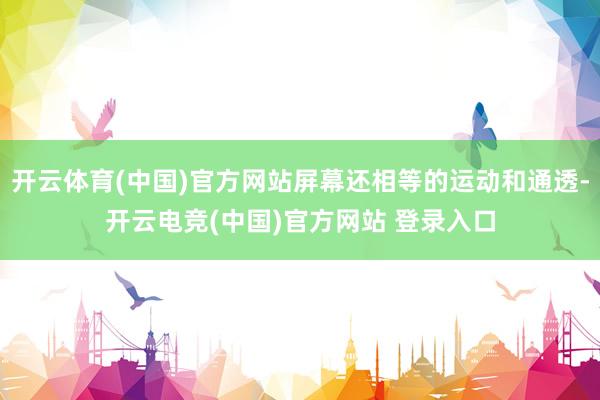 开云体育(中国)官方网站屏幕还相等的运动和通透-开云电竞(中国)官方网站 登录入口